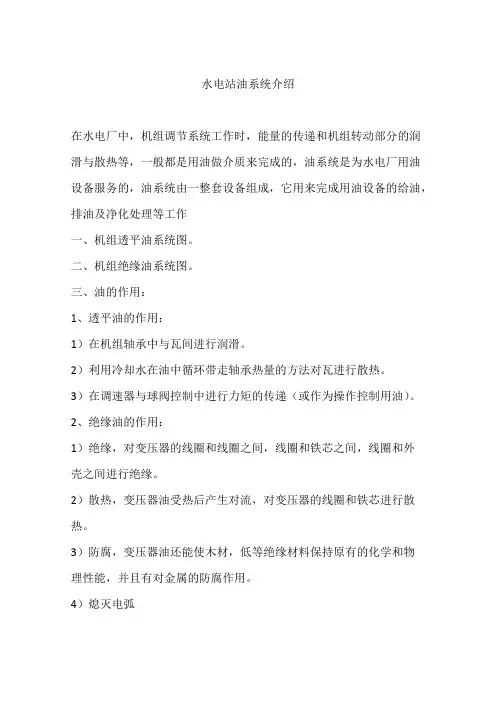 水电站油系统介绍

在水电厂中，机组调节系统工作时，能量的传递和机组转动部分的润滑与散热等，一般都是用油做介质来完成的，油系统是为水电厂用油设备服务的，油系统由一整套设备组成，它用来完成用油设备的给油，排油及净化处理等工作

一、机组透平油系统图。

二、机组绝缘油系统图。

三、油的作用：

1、透平油的作用：

1）在机组轴承中与瓦间进行润滑。

2）利用冷却水在油中循环带走轴承热量的方法对瓦进行散热。

3）在调速器与球阀控制中进行力矩的传递（或作为操作控制用油）。

2、绝缘油的作用：

1）绝缘，对变压器的线圈和线圈之间，线圈和铁芯之间，线圈和外壳之间进行绝缘。

2）散热，变压器油受热后产生对流，对变压器的线圈和铁芯进行散热。

3）防腐，变压器油还能使木材，低等绝缘材料保持原有的化学和物理性能，并且有对金属的防腐作用。

4）熄灭电弧